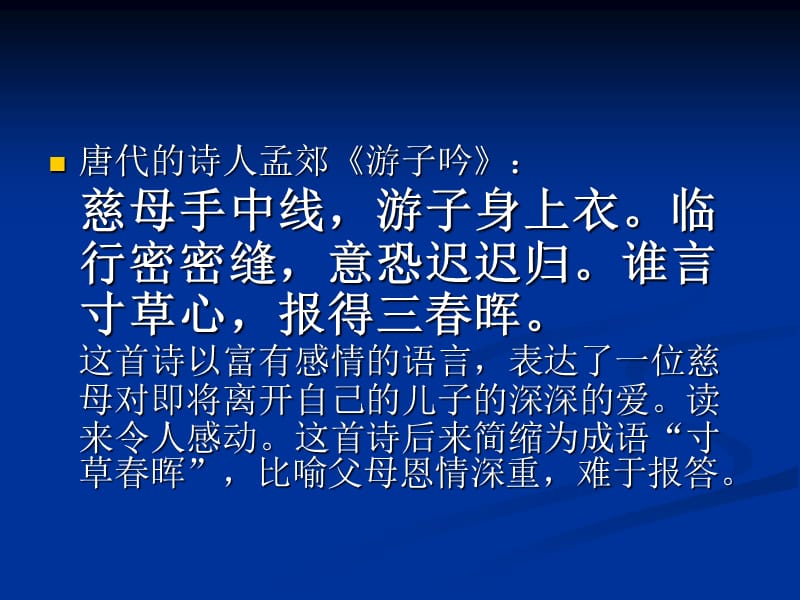 唐代的诗人孟郊《游子吟》：

慈母手中线，游子身上衣。临行密密缝，意恐迟迟归。谁言寸草心，报得三春晖。

这首诗以富有感情的语言，表达了一位慈母对即将离开自己的儿子的深深的爱。读来令人感动。这首诗后来简缩为成语“寸草春晖”，比喻父母恩情深重，难于报答。